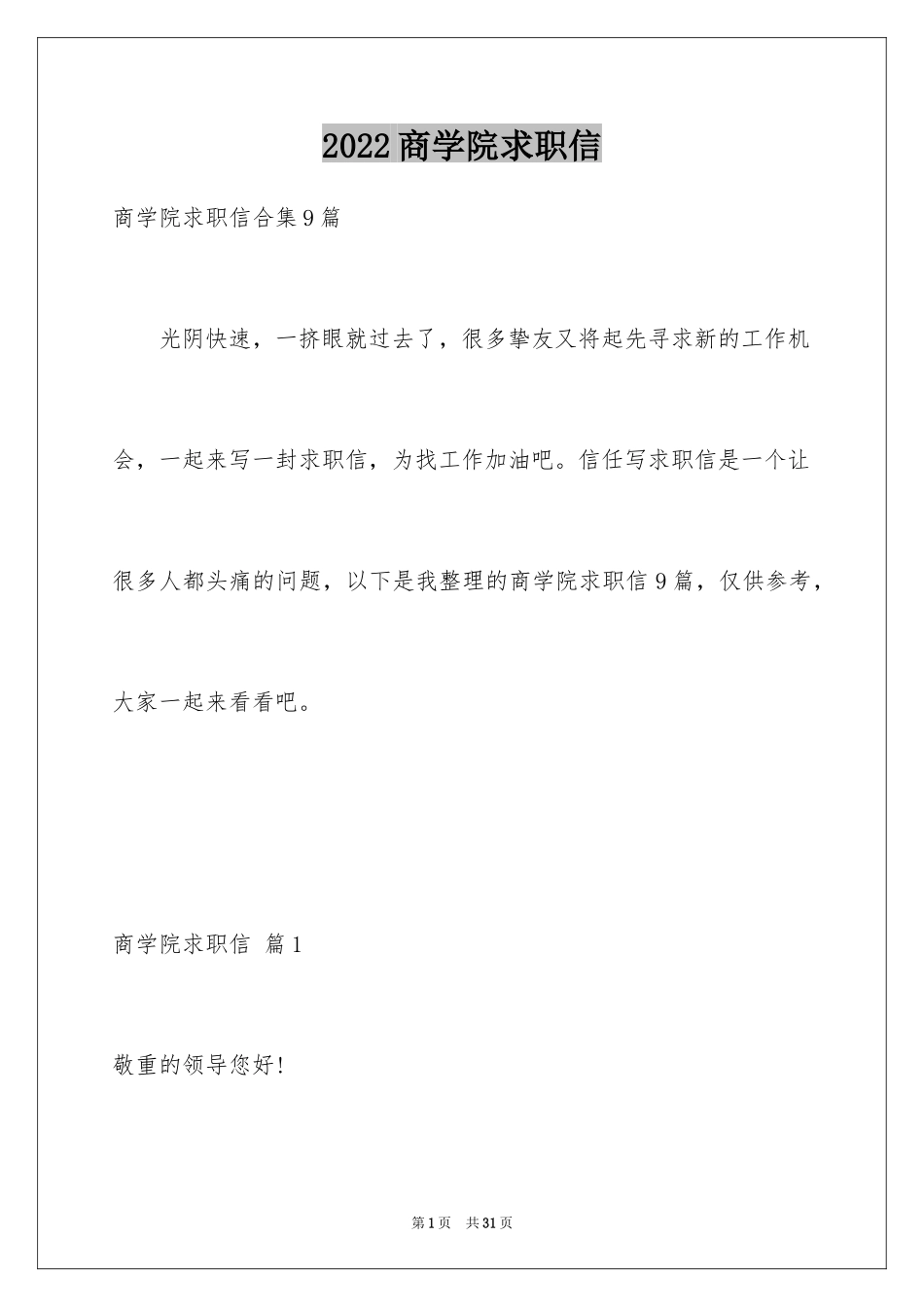 2022 商学院求职信

商学院求职信合集 9 篇

光阴快速，一挤眼就过去了，很多挚友又将起先寻求新的工作机会，一起来写一封求职信，为找工作加油吧。信任写求职信是一个让很多人都头痛的问题，以下是我整理的商学院求职信 9 篇，仅供参考，大家一起来看看吧。

商学院求职信 篇 1

敬重的领导您好!

第 1 页 共 31 页